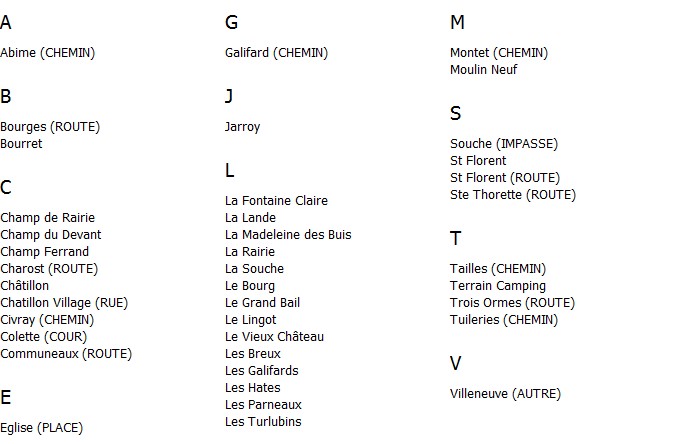 A

Abime (CHEMIN)

B

Bourges (ROUTE)
Bourret

C

Champ de Rairie
Champ du Devant
Champ Ferrand
Charost (ROUTE)
Châtillon
Chatillon Village (RUE)
Civray (CHEMIN)
Colette (COUR)
Communeaux (ROUTE)

E

Eglise (PLACE)

G

Galifard (CHEMIN)

J

Jarroy

L

La Fontaine Claire
La Lande
La Madeleine des Buis
La Rairie
La Souche
Le Bourg
Le Grand Bail
Le Lingot
Le Vieux Château
Les Breux
Les Galifards
Les Hates
Les Parneaux
Les Turlubins

M

Montet (CHEMIN)
Moulin Neuf

S

Souche (IMPASSE)
St Florent
St Florent (ROUTE)
Ste Thorette (ROUTE)

T

Tailles (CHEMIN)
Terrain Camping
Trois Ormes (ROUTE)
Tuileries (CHEMIN)

V

Villeneuve (AUTRE)